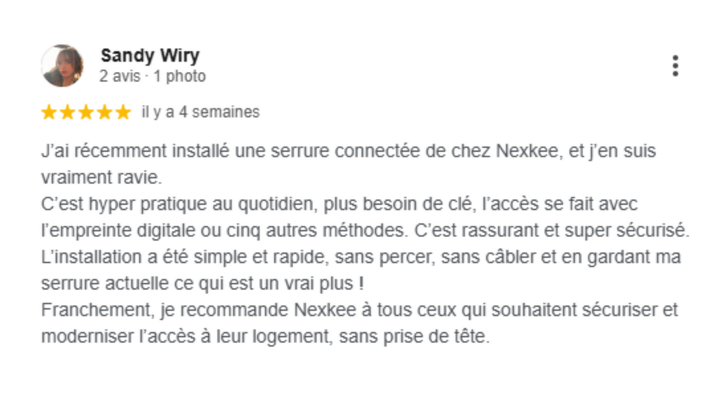 Sandy Wiry
2 avis · 1 photo

★★★★★ il y a 4 semaines

J'ai récemment installé une serrure connectée de chez Nexkee, et j'en suis vraiment ravie.
C'est hyper pratique au quotidien, plus besoin de clé, l'accès se fait avec l'empreinte digitale ou cinq autres méthodes. C'est rassurant et super sécurisé.
L'installation a été simple et rapide, sans percer, sans câbler et en gardant ma serrure actuelle ce qui est un vrai plus !
Franchement, je recommande Nexkee à tous ceux qui souhaitent sécuriser et moderniser l'accès à leur logement, sans prise de tête.